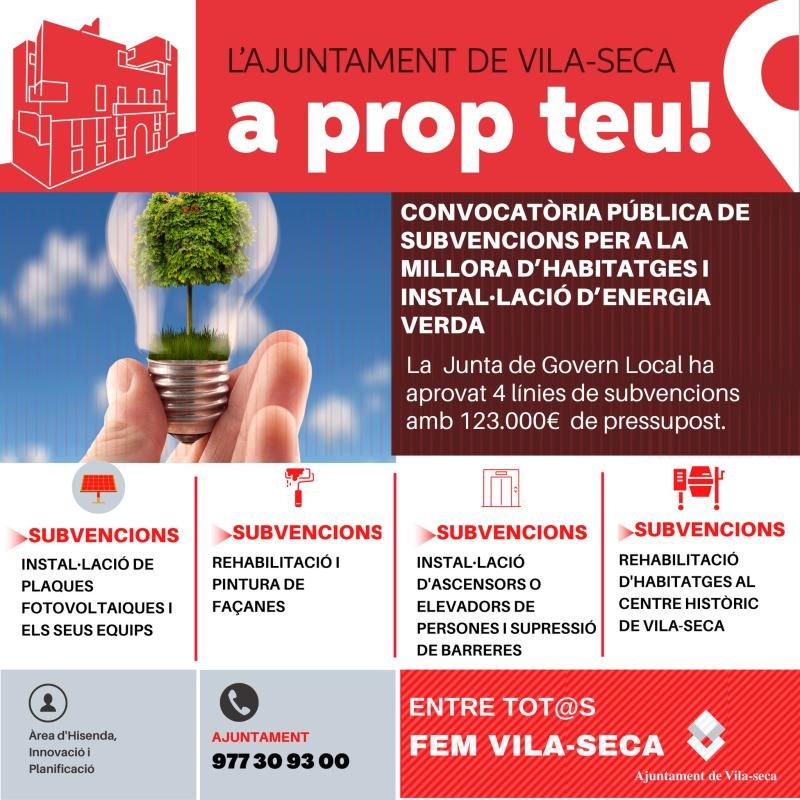 L'AJUNTAMENT DE VILA-SECA
a prop teu!

CONVOCATÒRIA PÚBLICA DE SUBVENCIONS PER A LA MILLORA D'HABITATGES I INSTAL·LACIÓ D'ENERGIA VERDA

La Junta de Govern Local ha aprovat 4 línies de subvencions amb 123.000€ de pressupost.

SUBVENCIONS
INSTAL·LACIÓ DE PLAQUES FOTOVOLTAIQUES I ELS SEUS EQUIPS

SUBVENCIONS
REHABILITACIÓ I PINTURA DE FAÇANES

SUBVENCIONS
INSTAL·LACIÓ D'ASCENSORS O ELEVADORS DE PERSONES I SUPRESSIÓ DE BARRERES

SUBVENCIONS
REHABILITACIÓ D'HABITATGES AL CENTRE HISTÒRIC DE VILA-SECA

Àrea d'Hisenda, Innovació i Planificació

AJUNTAMENT
977 30 93 00

ENTRE TOT@S
FEM VILA-SECA

Ajuntament de Vila-seca